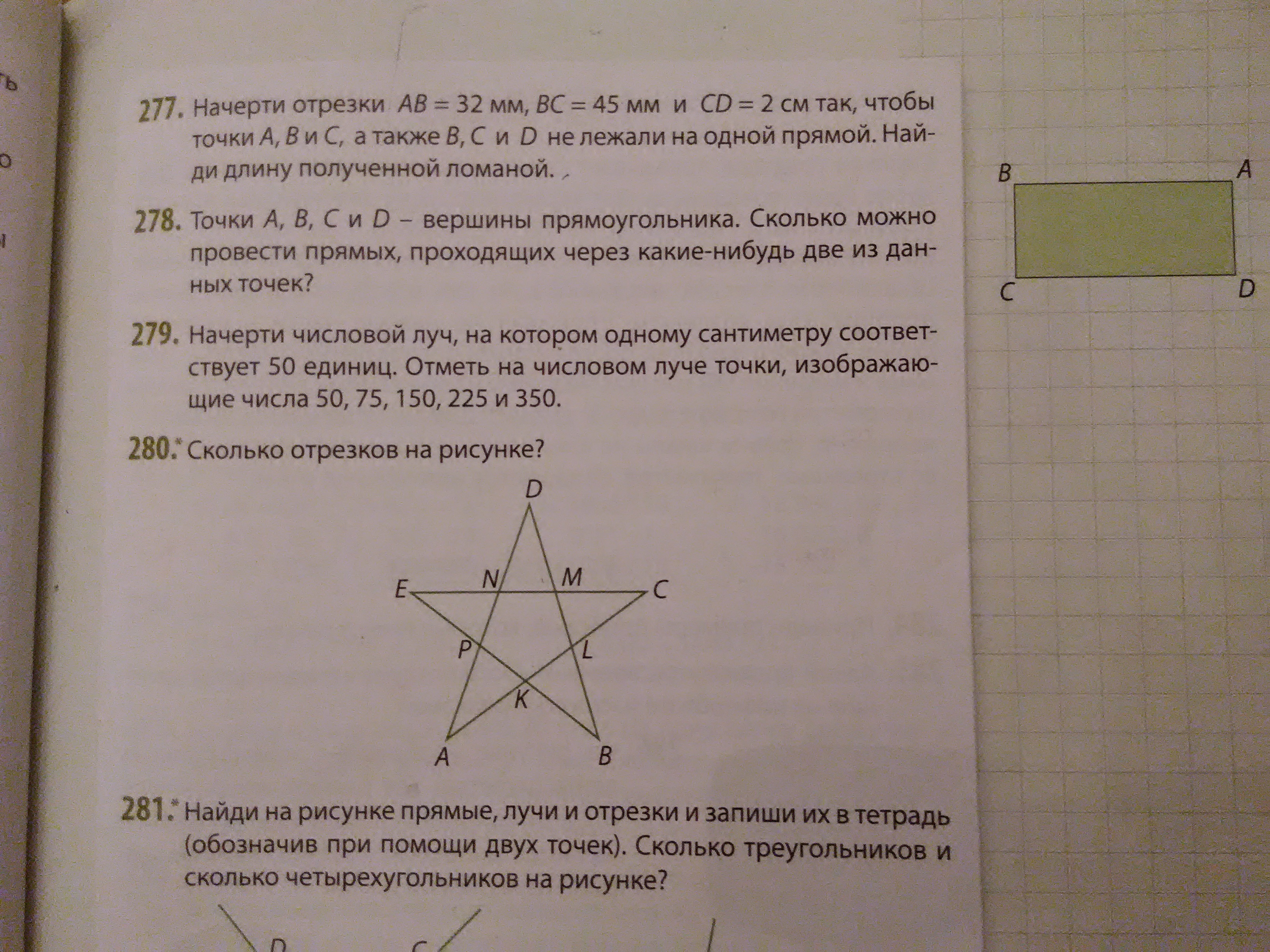 277. Начерти отрезки $AB = 32$ мм, $BC = 45$ мм и $CD = 2$ см так, чтобы точки $A$, $B$ и $C$, а также $B$, $C$ и $D$ не лежали на одной прямой. Найди длину полученной ломаной.

278. Точки $A$, $B$, $C$ и $D$ – вершины прямоугольника. Сколько можно провести прямых, проходящих через какие-нибудь две из данных точек?

B A C D

279. Начерти числовой луч, на котором одному сантиметру соответствует 50 единиц. Отметь на числовом луче точки, изображающие числа 50, 75, 150, 225 и 350.

280.* Сколько отрезков на рисунке?

D E N M C P L K A B

281.* Найди на рисунке прямые, лучи и отрезки и запиши их в тетрадь (обозначив при помощи двух точек). Сколько треугольников и сколько четырехугольников на рисунке?

D C